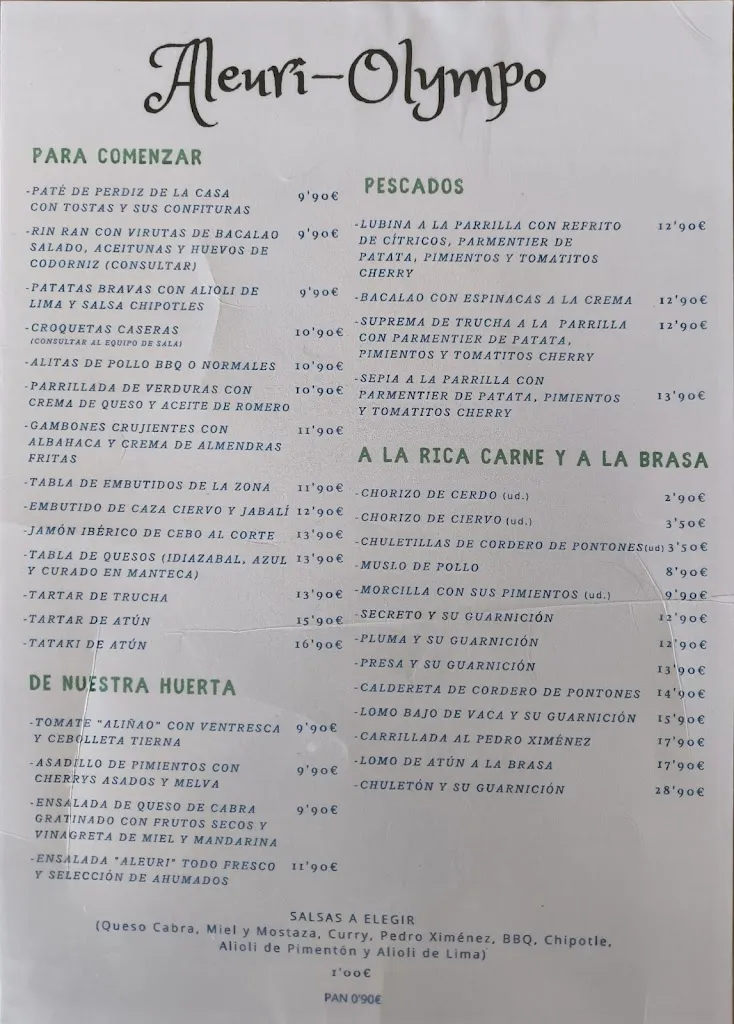 Aleuri-Olympo

PARA COMENZAR

-PATÉ DE PERDIZ DE LA CASA CON TOSTAS Y SUS CONFITURAS 9'90€

-RIN RAN CON VIRUTAS DE BACALAO SALADO, ACEITUNAS Y HUEVOS DE CODORNIZ (CONSULTAR) 9'90€

-PATATAS BRAVAS CON ALIOLI DE LIMA Y SALSA CHIPOTLES 9'90€

-CROQUETAS CASERAS (CONSULTAR AL EQUIPO DE SALA) 10'90€

-ALITAS DE POLLO BBQ O NORMALES 10'90€

-PARRILLADA DE VERDURAS CON CREMA DE QUESO Y ACEITE DE ROMERO 10'90€

-GAMBONES CRUJIENTES CON ALBAHACA Y CREMA DE ALMENDRAS FRITAS 11'90€

-TABLA DE EMBUTIDOS DE LA ZONA 11'90€

-EMBUTIDO DE CAZA CIERVO Y JABALÍ 12'90€

-JAMÓN IBÉRICO DE CEBO AL CORTE 13'90€

-TABLA DE QUESOS (IDIAZABAL, AZUL Y CURADO EN MANTECA) 13'90€

-TARTAR DE TRUCHA 13'90€

-TARTAR DE ATÚN 15'90€

-TATAKI DE ATÚN 16'90€

DE NUESTRA HUERTA

-TOMATE "ALIÑAO" CON VENTRESCA Y CEBOLLETA TIERNA 9'90€

-ASADILLO DE PIMIENTOS CON CHERRYS ASADOS Y MELVA 9'90€

-ENSALADA DE QUESO DE CABRA GRATINADO CON FRUTOS SECOS Y VINAGRETA DE MIEL Y MANDARINA 9'90€

-ENSALADA "ALEURI" TODO FRESCO Y SELECCIÓN DE AHUMADOS 11'90€

PESCADOS

-LUBINA A LA PARRILLA CON REFRITO DE CÍTRICOS, PARMENTIER DE PATATA, PIMIENTOS Y TOMATITOS CHERRY 12'90€

-BACALAO CON ESPINACAS A LA CREMA 12'90€

-SUPREMA DE TRUCHA A LA PARRILLA CON PARMENTIER DE PATATA, PIMIENTOS Y TOMATITOS CHERRY 12'90€

-SEPIA A LA PARRILLA CON PARMENTIER DE PATATA, PIMIENTOS Y TOMATITOS CHERRY 13'90€

A LA RICA CARNE Y A LA BRASA

-CHORIZO DE CERDO (ud.) 2'90€

-CHORIZO DE CIERVO (ud.) 3'50€

-CHULETILLAS DE CORDERO DE PONTONES(ud) 3'50€

-MUSLO DE POLLO 8'90€

-MORCILLA CON SUS PIMIENTOS (ud.) 9'90€

-SECRETO Y SU GUARNICIÓN 12'90€

-PLUMA Y SU GUARNICIÓN 12'90€

-PRESA Y SU GUARNICIÓN 13'90€

-CALDERETA DE CORDERO DE PONTONES 14'90€

-LOMO BAJO DE VACA Y SU GUARNICIÓN 15'90€

-CARRILLADA AL PEDRO XIMÉNEZ 17'90€

-LOMO DE ATÚN A LA BRASA 17'90€

-CHULETÓN Y SU GUARNICIÓN 28'90€

SALSAS A ELEGIR
(Queso Cabra, Miel y Mostaza, Curry, Pedro Ximénez, BBQ, Chipotle, Alioli de Pimentón y Alioli de Lima)
1'00€

PAN 0'90€